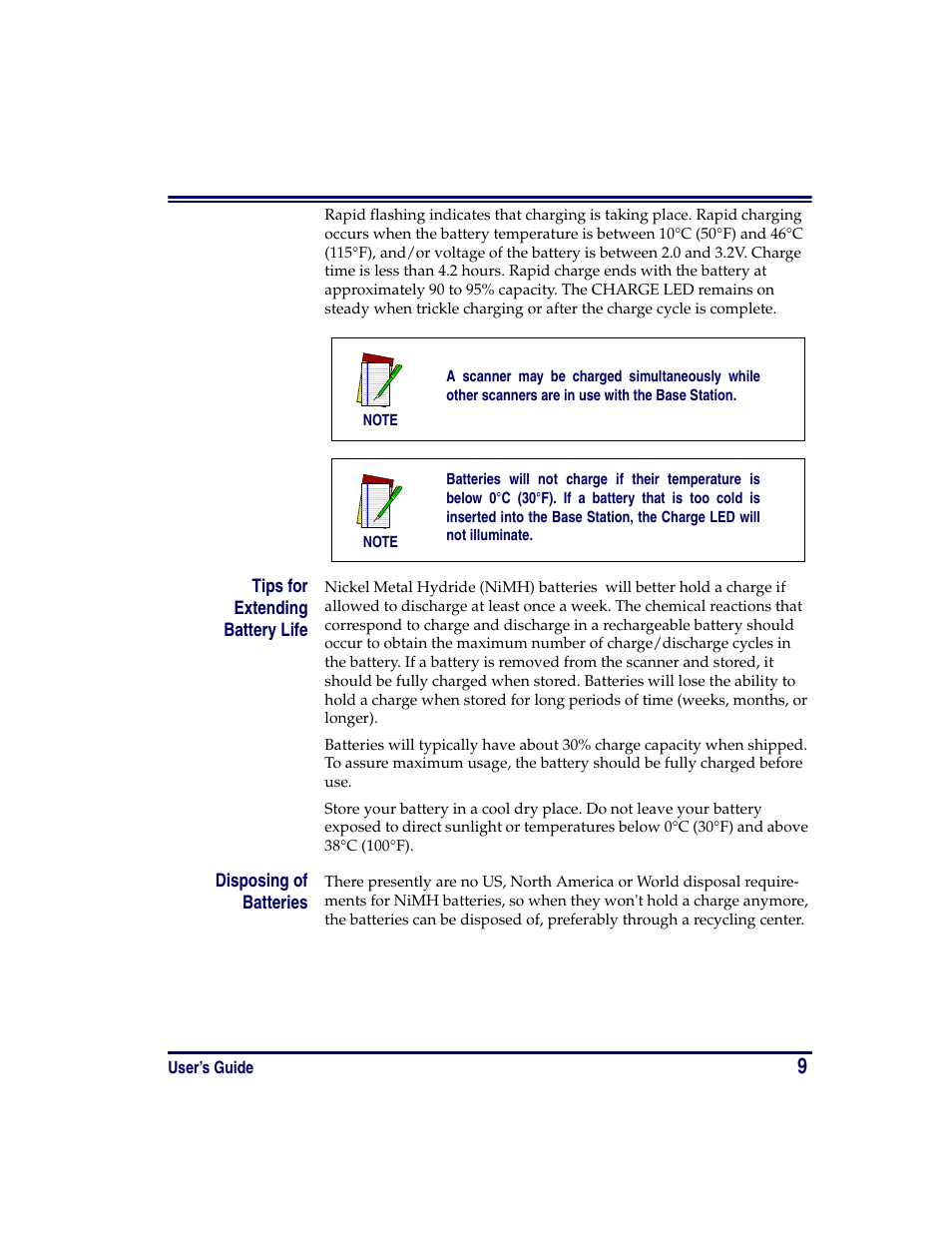 Rapid flashing indicates that charging is taking place. Rapid charging occurs when the battery temperature is between 10°C (50°F) and 46°C (115°F), and/or voltage of the battery is between 2.0 and 3.2V. Charge time is less than 4.2 hours. Rapid charge ends with the battery at approximately 90 to 95% capacity. The CHARGE LED remains on steady when trickle charging or after the charge cycle is complete.

NOTE

A scanner may be charged simultaneously while other scanners are in use with the Base Station.

NOTE

Batteries will not charge if their temperature is below 0°C (30°F). If a battery that is too cold is inserted into the Base Station, the Charge LED will not illuminate.

Tips for Extending Battery Life

Nickel Metal Hydride (NiMH) batteries will better hold a charge if allowed to discharge at least once a week. The chemical reactions that correspond to charge and discharge in a rechargeable battery should occur to obtain the maximum number of charge/discharge cycles in the battery. If a battery is removed from the scanner and stored, it should be fully charged when stored. Batteries will lose the ability to hold a charge when stored for long periods of time (weeks, months, or longer).

Batteries will typically have about 30% charge capacity when shipped. To assure maximum usage, the battery should be fully charged before use.

Store your battery in a cool dry place. Do not leave your battery exposed to direct sunlight or temperatures below 0°C (30°F) and above 38°C (100°F).

Disposing of Batteries

There presently are no US, North America or World disposal requirements for NiMH batteries, so when they won't hold a charge anymore, the batteries can be disposed of, preferably through a recycling center.

User's Guide

9